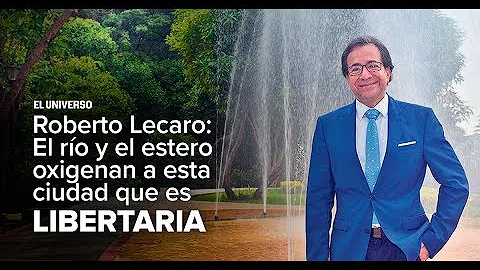 EL UNIVERSO

Roberto Lecaro: El río y el estero oxigenan a esta ciudad que es LIBERTARIA